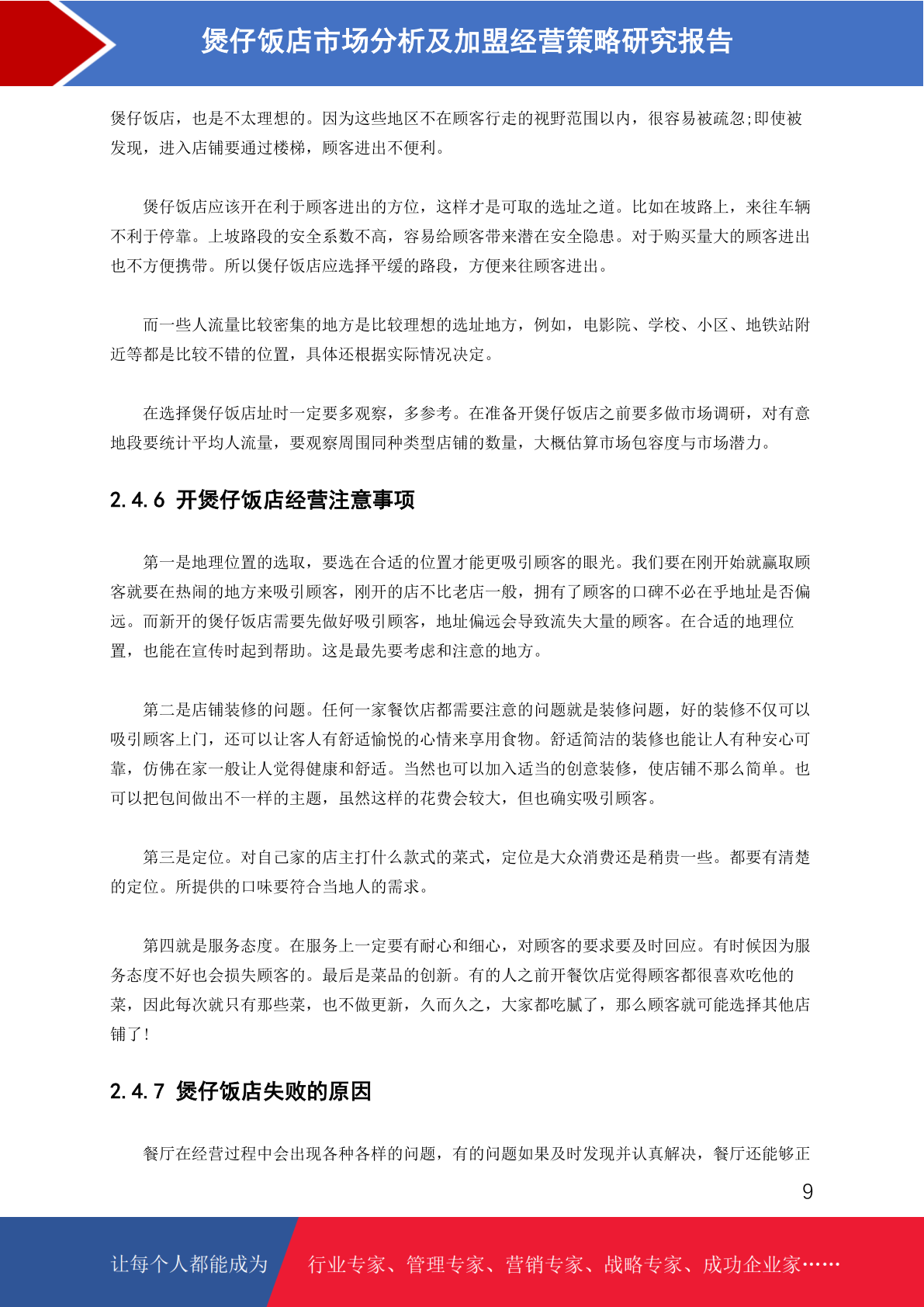 煲仔饭店市场分析及加盟经营策略研究报告

煲仔饭店，也是不太理想的。因为这些地区不在顾客行走的视野范围以内，很容易被疏忽;即使被发现，进入店铺要通过楼梯，顾客进出不便利。

煲仔饭店应该开在利于顾客进出的方位，这样才是可取的选址之道。比如在坡路上，来往车辆不利于停靠。上坡路段的安全系数不高，容易给顾客带来潜在安全隐患。对于购买量大的顾客进出也不方便携带。所以煲仔饭店应选择平缓的路段，方便来往顾客进出。

而一些人流量比较密集的地方是比较理想的选址地方，例如，电影院、学校、小区、地铁站附近等都是比较不错的位置，具体还根据实际情况决定。

在选择煲仔饭店址时一定要多观察，多参考。在准备开煲仔饭店之前要多做市场调研，对有意地段要统计平均人流量，要观察周围同种类型店铺的数量，大概估算市场包容度与市场潜力。

2.4.6 开煲仔饭店经营注意事项

第一是地理位置的选取，要选在合适的位置才能更吸引顾客的眼光。我们要在刚开始就赢取顾客就要在热闹的地方来吸引顾客，刚开的店不比老店一般，拥有了顾客的口碑不必在乎地址是否偏远。而新开的煲仔饭店需要先做好吸引顾客，地址偏远会导致流失大量的顾客。在合适的地理位置，也能在宣传时起到帮助。这是最先要考虑和注意的地方。

第二是店铺装修的问题。任何一家餐饮店都需要注意的问题就是装修问题，好的装修不仅可以吸引顾客上门，还可以让客人有舒适愉悦的心情来享用食物。舒适简洁的装修也能让人有种安心可靠，仿佛在家一般让人觉得健康和舒适。当然也可以加入适当的创意装修，使店铺不那么简单。也可以把包间做出不一样的主题，虽然这样的花费会较大，但也确实吸引顾客。

第三是定位。对自己家的店主打什么款式的菜式，定位是大众消费还是稍贵一些。都要有清楚的定位。所提供的口味要符合当地人的需求。

第四就是服务态度。在服务上一定要有耐心和细心，对顾客的要求要及时回应。有时候因为服务态度不好也会损失顾客的。最后是菜品的创新。有的人之前开餐饮店觉得顾客都很喜欢吃他的菜，因此每次就只有那些菜，也不做更新，久而久之，大家都吃腻了，那么顾客就可能选择其他店铺了!

2.4.7 煲仔饭店失败的原因

餐厅在经营过程中会出现各种各样的问题，有的问题如果及时发现并认真解决，餐厅还能够正

9

让每个人都能成为 行业专家、管理专家、营销专家、战略专家、成功企业家……